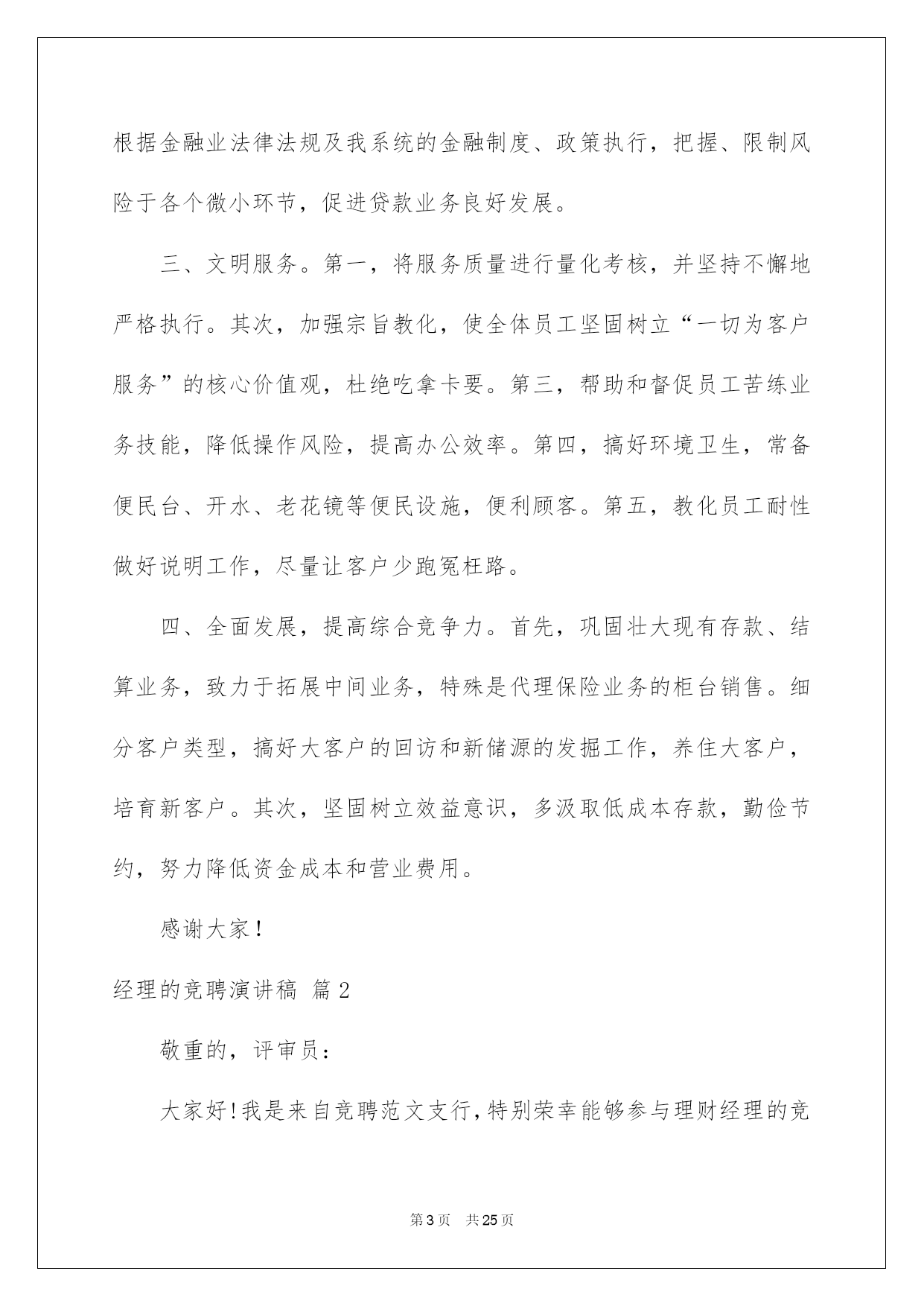 根据金融业法律法规及我系统的金融制度、政策执行，把握、限制风险于各个微小环节，促进贷款业务良好发展。

三、文明服务。第一，将服务质量进行量化考核，并坚持不懈地严格执行。其次，加强宗旨教化，使全体员工坚固树立“一切为客户服务”的核心价值观，杜绝吃拿卡要。第三，帮助和督促员工苦练业务技能，降低操作风险，提高办公效率。第四，搞好环境卫生，常备便民台、开水、老花镜等便民设施，便利顾客。第五，教化员工耐性做好说明工作，尽量让客户少跑冤枉路。

四、全面发展，提高综合竞争力。首先，巩固壮大现有存款、结算业务，致力于拓展中间业务，特殊是代理保险业务的柜台销售。细分客户类型，搞好大客户的回访和新储源的发掘工作，养住大客户，培育新客户。其次，坚固树立效益意识，多汲取低成本存款，勤俭节约，努力降低资金成本和营业费用。

感谢大家！

经理的竞聘演讲稿 篇2

敬重的，评审员：

大家好！我是来自竞聘范文支行，特别荣幸能够参与理财经理的竞

第3页 共25页